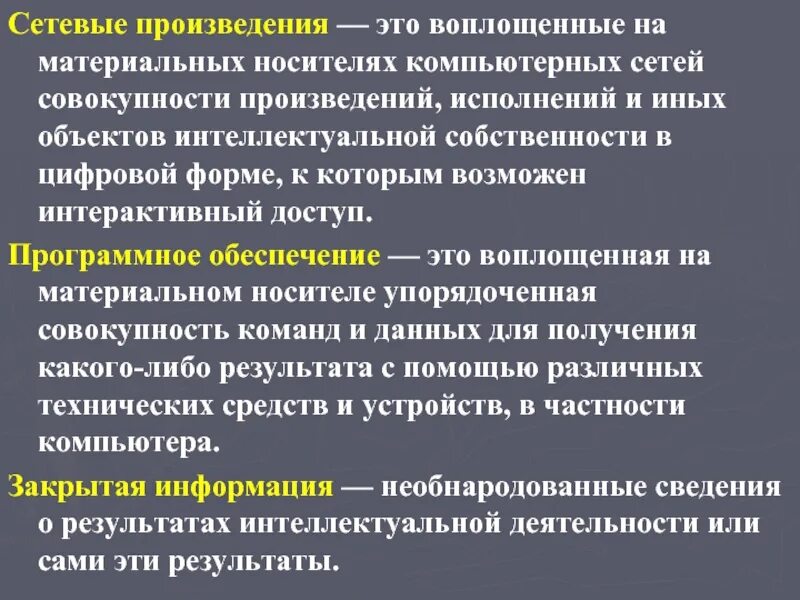 Сетевые произведения — это воплощенные на материальных носителях компьютерных сетей совокупности произведений, исполнений и иных объектов интеллектуальной собственности в цифровой форме, к которым возможен интерактивный доступ.

Программное обеспечение — это воплощенная на материальном носителе упорядоченная совокупность команд и данных для получения какого-либо результата с помощью различных технических средств и устройств, в частности компьютера.

Закрытая информация — необнародованные сведения о результатах интеллектуальной деятельности или сами эти результаты.